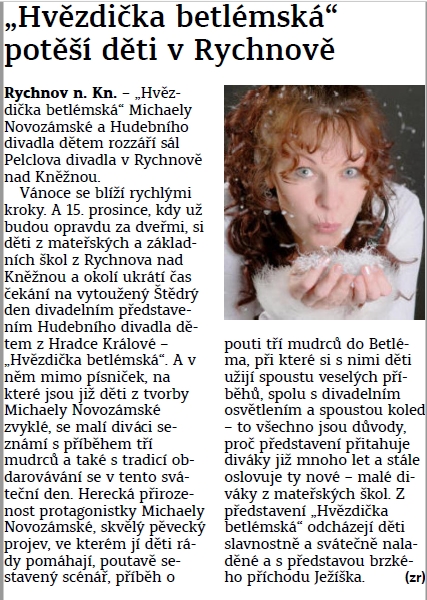 „Hvězdička betlémská“ potěší děti v Rychnově

Rychnov n. Kn. – „Hvězdička betlémská“ Michaely Novozámské a Hudebního divadla dětem rozzáří sál Pelclova divadla v Rychnově nad Kněžnou.

Vánoce se blíží rychlými kroky. A 15. prosince, kdy už budou opravdu za dveřmi, si děti z mateřských a základních škol z Rychnova nad Kněžnou a okolí ukrátí čas čekání na vytoužený Štědrý den divadelním představením Hudebního divadla dětem z Hradce Králové – „Hvězdička betlémská“. A v něm mimo písniček, na které jsou již děti z tvorby Michaely Novozámské zvyklé, se malí diváci seznámí s příběhem tří mudrců a také s tradicí obdarovávání se v tento sváteční den. Herecká přirozenost protagonistky Michaely Novozámské, skvělý pěvecký projev, ve kterém jí děti rády pomáhají, poutavě sestavený scénář, příběh o pouti tří mudrců do Betléma, při které si s nimi děti užijí spoustu veselých příběhů, spolu s divadelním osvětlením a spoustou koled – to všechno jsou důvody, proč představení přitahuje diváky již mnoho let a stále oslovuje ty nové – malé diváky z mateřských škol. Z představení „Hvězdička betlémská“ odcházejí děti slavnostně a svátečně naladěné a s představou brzkého příchodu Ježíška. (zr)